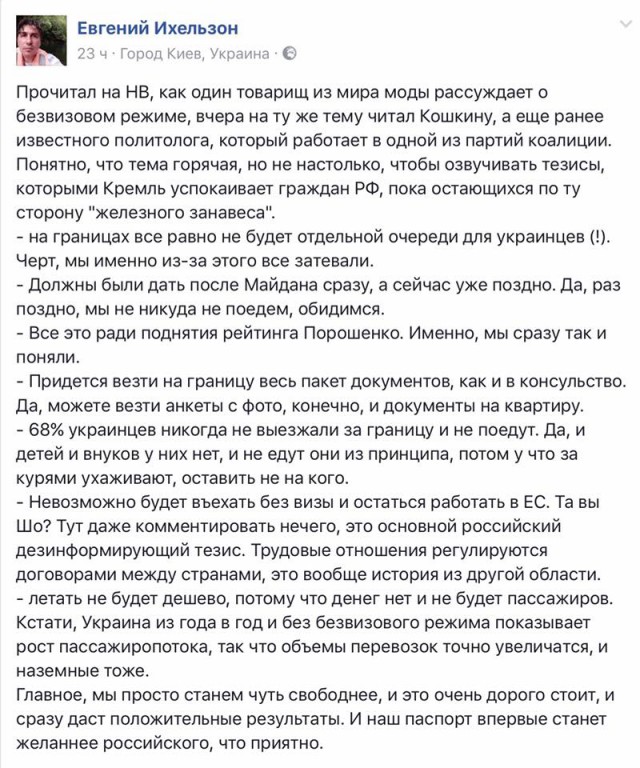 Евгений Ихельзон
23 ч · Город Киев, Украина ·

Прочитал на НВ, как один товарищ из мира моды рассуждает о безвизовом режиме, вчера на ту же тему читал Кошкину, а еще ранее известного политолога, который работает в одной из партий коалиции. Понятно, что тема горячая, но не настолько, чтобы озвучивать тезисы, которыми Кремль успокаивает граждан РФ, пока остающихся по ту сторону "железного занавеса".
- на границах все равно не будет отдельной очереди для украинцев (!). Черт, мы именно из-за этого все затевали.
- Должны были дать после Майдана сразу, а сейчас уже поздно. Да, раз поздно, мы не никуда не поедем, обидимся.
- Все это ради поднятия рейтинга Порошенко. Именно, мы сразу так и поняли.
- Придется везти на границу весь пакет документов, как и в консульство. Да, можете везти анкеты с фото, конечно, и документы на квартиру.
- 68% украинцев никогда не выезжали за границу и не поедут. Да, и детей и внуков у них нет, и не едут они из принципа, потом у что за курями ухаживают, оставить не на кого.
- Невозможно будет въехать без визы и остаться работать в ЕС. Та вы Шо? Тут даже комментировать нечего, это основной российский дезинформирующий тезис. Трудовые отношения регулируются договорами между странами, это вообще история из другой области.
- летать не будет дешево, потому что денег нет и не будет пассажиров. Кстати, Украина из года в год и без безвизового режима показывает рост пассажиропотока, так что объемы перевозок точно увеличатся, и наземные тоже.
Главное, мы просто станем чуть свободнее, и это очень дорого стоит, и сразу даст положительные результаты. И наш паспорт впервые станет желаннее российского, что приятно.